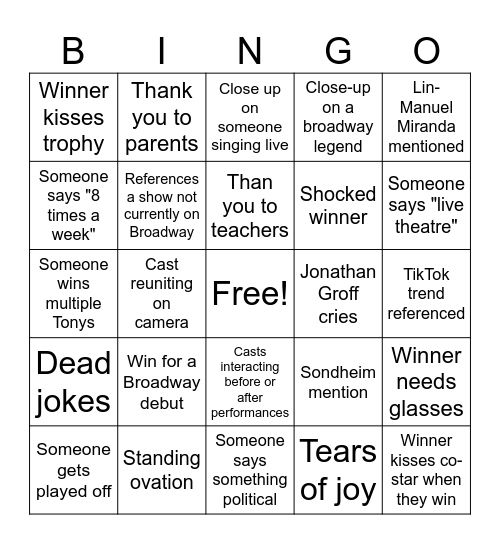 | B | I | N | G | O |
|---|---|---|---|---|
| Winner kisses trophy | Thank you to parents | Close up on someone singing live | Close-up on a broadway legend | Lin-Manuel Miranda mentioned |
| Someone says "8 times a week" | References a show not currently on Broadway | Than you to teachers | Shocked winner | Someone says "live theatre" |
| Someone wins multiple Tonys | Cast reuniting on camera | Free! | Jonathan Groff cries | TikTok trend referenced |
| Dead jokes | Win for a Broadway debut | Casts interacting before or after performances | Sondheim mention | Winner needs glasses |
| Someone gets played off | Standing ovation | Someone says something political | Tears of joy | Winner kisses co-star when they win |